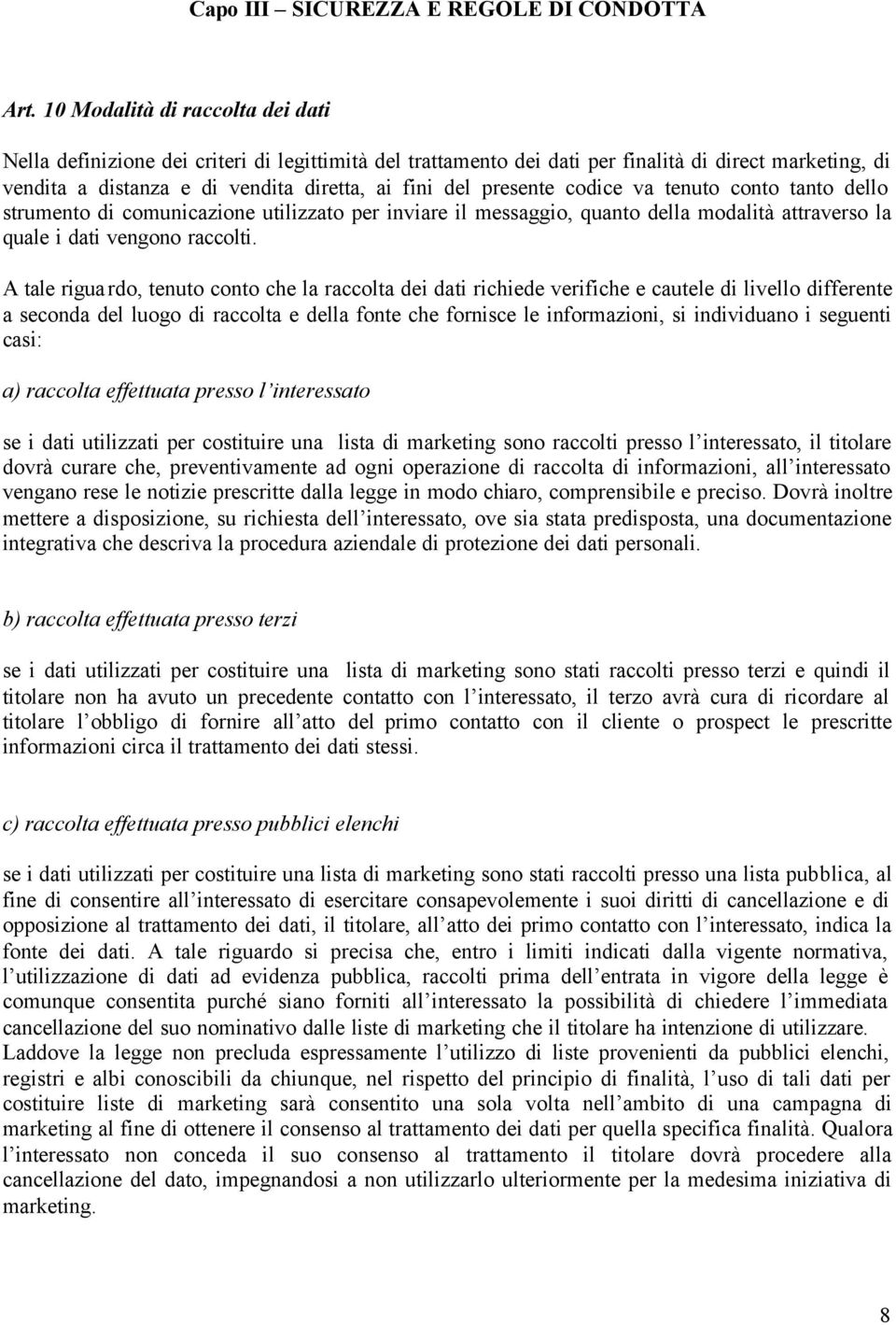 Capo III – SICUREZZA E REGOLE DI CONDOTTA

Art. 10 Modalità di raccolta dei dati

Nella definizione dei criteri di legittimità del trattamento dei dati per finalità di direct marketing, di vendita a distanza e di vendita diretta, ai fini del presente codice va tenuto conto tanto dello strumento di comunicazione utilizzato per inviare il messaggio, quanto della modalità attraverso la quale i dati vengono raccolti.

A tale riguardo, tenuto conto che la raccolta dei dati richiede verifiche e cautele di livello differente a seconda del luogo di raccolta e della fonte che fornisce le informazioni, si individuano i seguenti casi:

a) raccolta effettuata presso l'interessato

se i dati utilizzati per costituire una lista di marketing sono raccolti presso l'interessato, il titolare dovrà curare che, preventivamente ad ogni operazione di raccolta di informazioni, all'interessato vengano rese le notizie prescritte dalla legge in modo chiaro, comprensibile e preciso. Dovrà inoltre mettere a disposizione, su richiesta dell'interessato, ove sia stata predisposta, una documentazione integrativa che descriva la procedura aziendale di protezione dei dati personali.

b) raccolta effettuata presso terzi

se i dati utilizzati per costituire una lista di marketing sono stati raccolti presso terzi e quindi il titolare non ha avuto un precedente contatto con l'interessato, il terzo avrà cura di ricordare al titolare l'obbligo di fornire all'atto del primo contatto con il cliente o prospect le prescritte informazioni circa il trattamento dei dati stessi.

c) raccolta effettuata presso pubblici elenchi

se i dati utilizzati per costituire una lista di marketing sono stati raccolti presso una lista pubblica, al fine di consentire all'interessato di esercitare consapevolemente i suoi diritti di cancellazione e di opposizione al trattamento dei dati, il titolare, all'atto dei primo contatto con l'interessato, indica la fonte dei dati. A tale riguardo si precisa che, entro i limiti indicati dalla vigente normativa, l'utilizzazione di dati ad evidenza pubblica, raccolti prima dell'entrata in vigore della legge è comunque consentita purché siano forniti all'interessato la possibilità di chiedere l'immediata cancellazione del suo nominativo dalle liste di marketing che il titolare ha intenzione di utilizzare. Laddove la legge non precluda espressamente l'utilizzo di liste provenienti da pubblici elenchi, registri e albi conoscibili da chiunque, nel rispetto del principio di finalità, l'uso di tali dati per costituire liste di marketing sarà consentito una sola volta nell'ambito di una campagna di marketing al fine di ottenere il consenso al trattamento dei dati per quella specifica finalità. Qualora l'interessato non conceda il suo consenso al trattamento il titolare dovrà procedere alla cancellazione del dato, impegnandosi a non utilizzarlo ulteriormente per la medesima iniziativa di marketing.

8